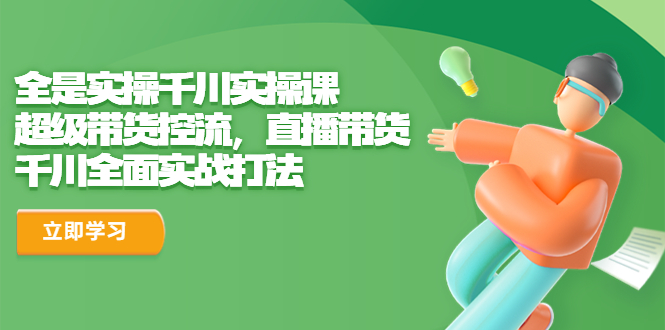 全是实操千川实操课
超级带货控流，直播带货
千川全面实战打法

立即学习